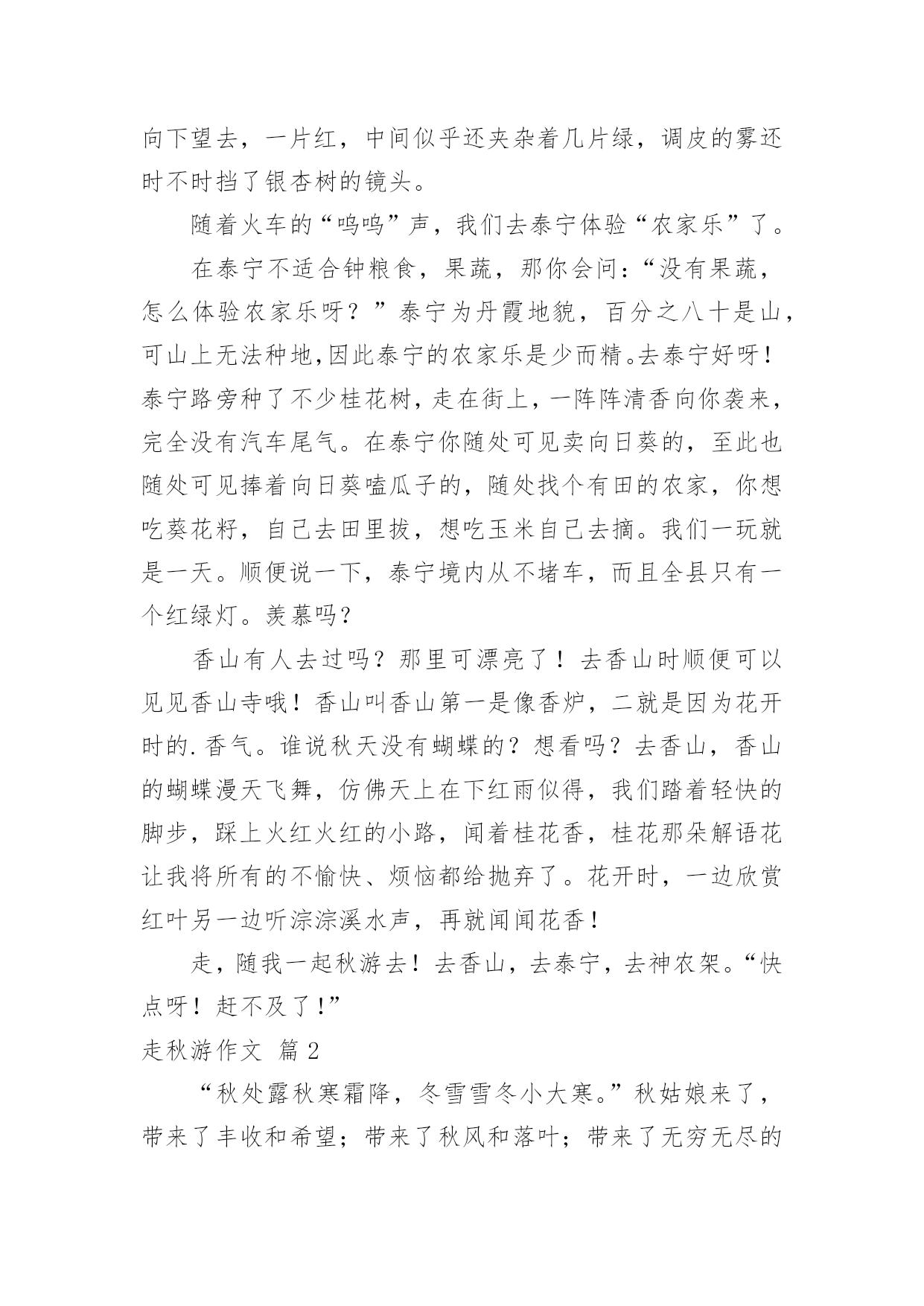 向下望去，一片红，中间似乎还夹杂着几片绿，调皮的雾还时不时挡了银杏树的镜头。

随着火车的“呜呜”声，我们去泰宁体验“农家乐”了。

在泰宁不适合钟粮食，果蔬，那你会问：“没有果蔬，怎么体验农家乐呀？”泰宁为丹霞地貌，百分之八十是山，可山上无法种地,因此泰宁的农家乐是少而精。去泰宁好呀！泰宁路旁种了不少桂花树，走在街上，一阵阵清香向你袭来，完全没有汽车尾气。在泰宁你随处可见卖向日葵的，至此也随处可见捧着向日葵嗑瓜子的，随处找个有田的农家，你想吃葵花籽，自己去田里拔，想吃玉米自己去摘。我们一玩就是一天。顺便说一下，泰宁境内从不堵车，而且全县只有一个红绿灯。羡慕吗？

香山有人去过吗？那里可漂亮了！去香山时顺便可以见见香山寺哦！香山叫香山第一是像香炉，二就是因为花开时的.香气。谁说秋天没有蝴蝶的？想看吗？去香山，香山的蝴蝶漫天飞舞，仿佛天上在下红雨似得，我们踏着轻快的脚步，踩上火红火红的小路，闻着桂花香，桂花那朵解语花让我将所有的不愉快、烦恼都给抛弃了。花开时，一边欣赏红叶另一边听淙淙溪水声，再就闻闻花香！

走，随我一起秋游去！去香山，去泰宁，去神农架。“快点呀！赶不及了！”

走秋游作文 篇2

“秋处露秋寒霜降，冬雪雪冬小大寒。”秋姑娘来了，带来了丰收和希望；带来了秋风和落叶；带来了无穷无尽的